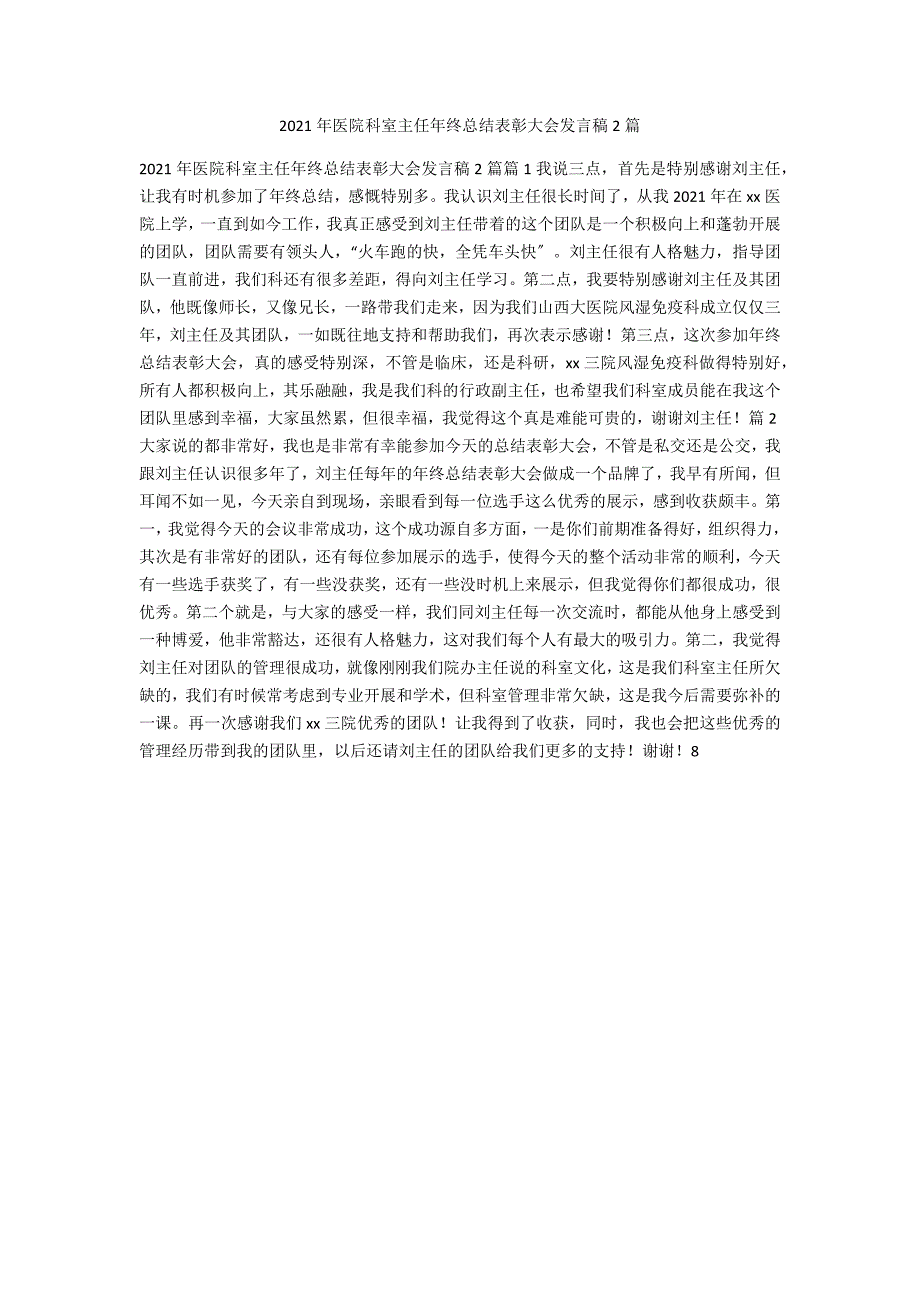 2021 年医院科室主任年终总结表彰大会发言稿 2 篇

2021 年医院科室主任年终总结表彰大会发言稿 2 篇篇 1 我说三点，首先是特别感谢刘主任，让我有时机参加了年终总结，感慨特别多。我认识刘主任很长时间了，从我 2021 年在 xx 医院上学，一直到如今工作，我真正感受到刘主任带着的这个团队是一个积极向上和蓬勃开展的团队，团队需要有领头人，“火车跑的快，全凭车头快”。刘主任很有人格魅力，指导团队一直前进，我们科还有很多差距，得向刘主任学习。第二点，我要特别感谢刘主任及其团队，他既像师长，又像兄长，一路带我们走来，因为我们山西大医院风湿免疫科成立仅仅三年，刘主任及其团队，一如既往地支持和帮助我们，再次表示感谢！第三点，这次参加年终总结表彰大会，真的感受特别深，不管是临床，还是科研，xx 三院风湿免疫科做得特别好，所有人都积极向上，其乐融融，我是我们科的行政副主任，也希望我们科室成员能在我这个团队里感到幸福，大家虽然累，但很幸福，我觉得这个真是难能可贵的，谢谢刘主任！篇 2 大家说的都非常好，我也是非常有幸能参加今天的总结表彰大会，不管是私交还是公交，我跟刘主任认识很多年了，刘主任每年的年终总结表彰大会做成一个品牌了，我早有所闻，但耳闻不如一见，今天亲自到现场，亲眼看到每一位选手这么优秀的展示，感到收获颇丰。第一，我觉得今天的会议非常成功，这个成功源自多方面，一是你们前期准备得好，组织得力，其次是有非常好的团队，还有每位参加展示的选手，使得今天的整个活动非常的顺利，今天有一些选手获奖了，有一些没获奖，还有一些没时机上来展示，但我觉得你们都很成功，很优秀。第二个就是，与大家的感受一样，我们同刘主任每一次交流时，都能从他身上感受到一种博爱，他非常豁达，还很有人格魅力，这对我们每个人有最大的吸引力。第二，我觉得刘主任对团队的管理很成功，就像刚刚我们院办主任说的科室文化，这是我们科室主任所欠缺的，我们有时候常考虑到专业开展和学术，但科室管理非常欠缺，这是我今后需要弥补的一课。再一次感谢我们 xx 三院优秀的团队！让我得到了收获，同时，我也会把这些优秀的管理经历带到我的团队里，以后还请刘主任的团队给我们更多的支持！谢谢！8